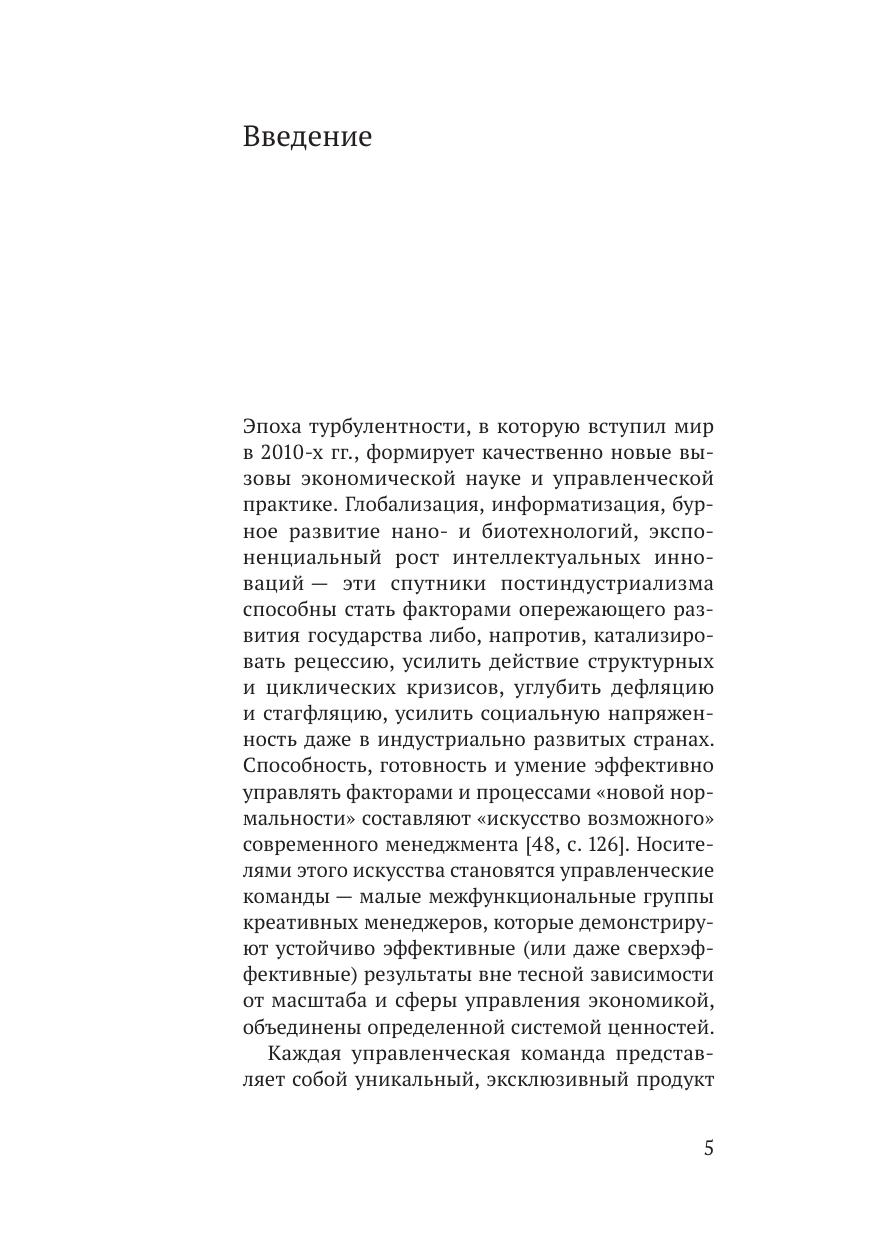 Введение

Эпоха турбулентности, в которую вступил мир в 2010-х гг., формирует качественно новые вызовы экономической науке и управленческой практике. Глобализация, информатизация, бурное развитие нано- и биотехнологий, экспоненциальный рост интеллектуальных инноваций — эти спутники постиндустриализма способны стать факторами опережающего развития государства либо, напротив, катализировать рецессию, усилить действие структурных и циклических кризисов, углубить дефляцию и стагфляцию, усилить социальную напряженность даже в индустриально развитых странах. Способность, готовность и умение эффективно управлять факторами и процессами «новой нормальности» составляют «искусство возможного» современного менеджмента [48, с. 126]. Носителями этого искусства становятся управленческие команды — малые межфункциональные группы креативных менеджеров, которые демонстрируют устойчиво эффективные (или даже сверхэффективные) результаты вне тесной зависимости от масштаба и сферы управления экономикой, объединены определенной системой ценностей.

Каждая управленческая команда представляет собой уникальный, эксклюзивный продукт

5